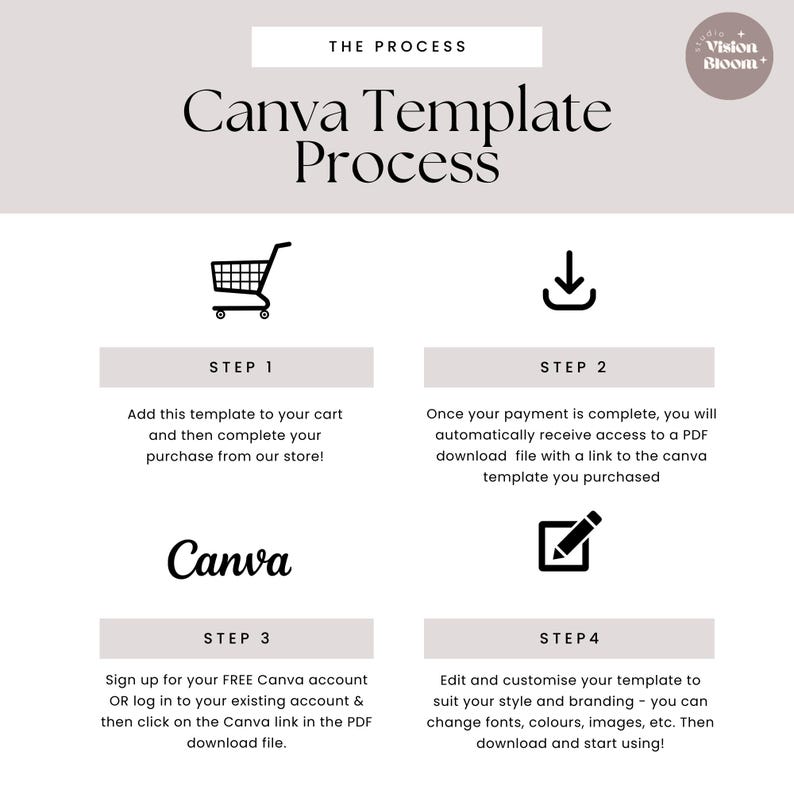 THE PROCESS

studio Vision Bloom

Canva Template Process

STEP 1

Add this template to your cart and then complete your purchase from our store!

STEP 2

Once your payment is complete, you will automatically receive access to a PDF download file with a link to the canva template you purchased

Canva

STEP 3

Sign up for your FREE Canva account OR log in to your existing account & then click on the Canva link in the PDF download file.

STEP4

Edit and customise your template to suit your style and branding - you can change fonts, colours, images, etc. Then download and start using!